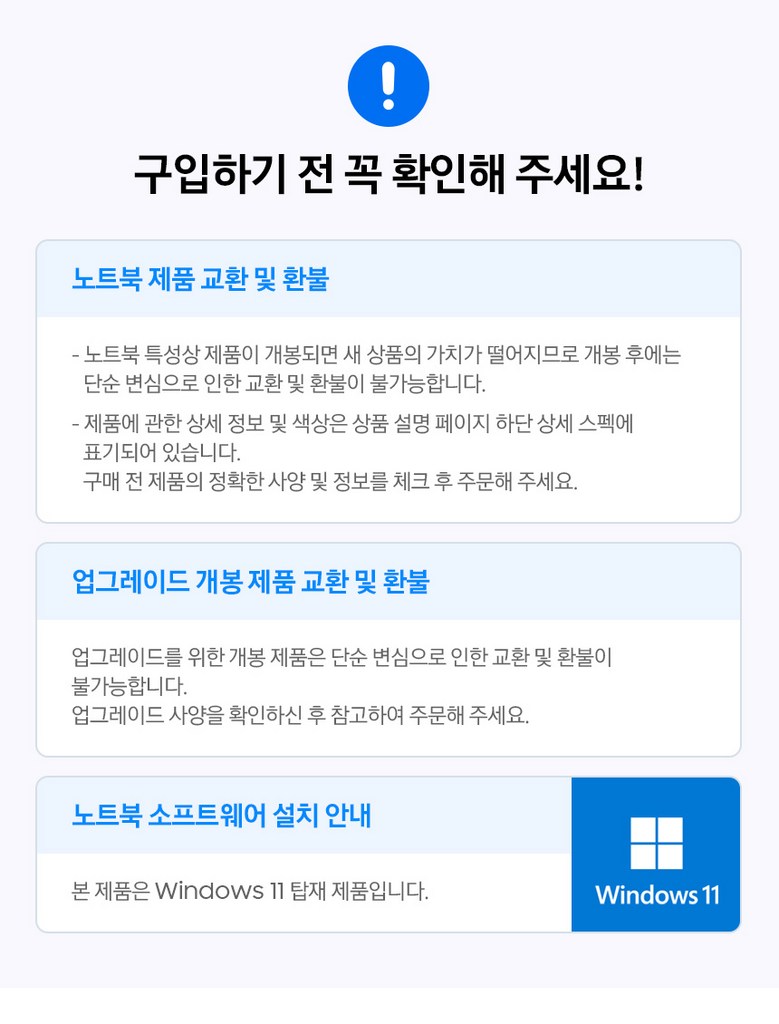 !

구입하기 전 꼭 확인해 주세요!

노트북 제품 교환 및 환불

- 노트북 특성상 제품이 개봉되면 새 상품의 가치가 떨어지므로 개봉 후에는 단순 변심으로 인한 교환 및 환불이 불가능합니다.

- 제품에 관한 상세 정보 및 색상은 상품 설명 페이지 하단 상세 스펙에 표기되어 있습니다.
구매 전 제품의 정확한 사양 및 정보를 체크 후 주문해 주세요.

업그레이드 개봉 제품 교환 및 환불

업그레이드를 위한 개봉 제품은 단순 변심으로 인한 교환 및 환불이 불가능합니다.
업그레이드 사양을 확인하신 후 참고하여 주문해 주세요.

노트북 소프트웨어 설치 안내

본 제품은 Windows 11 탑재 제품입니다.

Windows 11